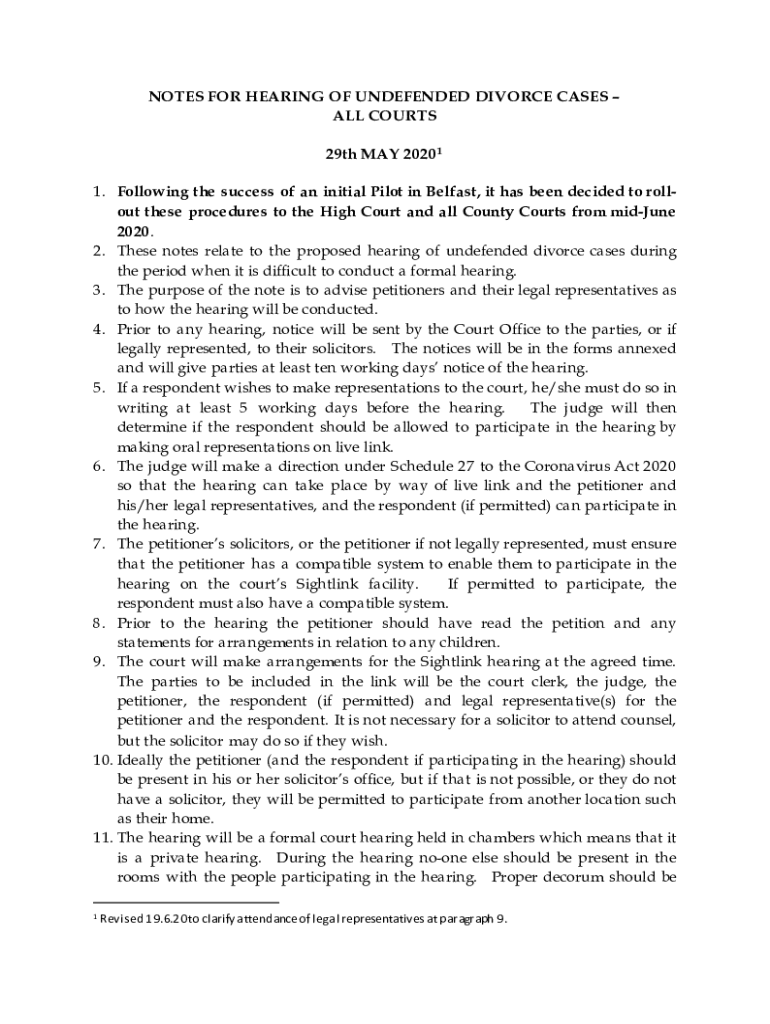 NOTES FOR HEARING OF UNDEFENDED DIVORCE CASES – ALL COURTS

29th MAY 2020$^1$

1. Following the success of an initial Pilot in Belfast, it has been decided to roll-out these procedures to the High Court and all County Courts from mid-June 2020.
2. These notes relate to the proposed hearing of undefended divorce cases during the period when it is difficult to conduct a formal hearing.
3. The purpose of the note is to advise petitioners and their legal representatives as to how the hearing will be conducted.
4. Prior to any hearing, notice will be sent by the Court Office to the parties, or if legally represented, to their solicitors. The notices will be in the forms annexed and will give parties at least ten working days' notice of the hearing.
5. If a respondent wishes to make representations to the court, he/she must do so in writing at least 5 working days before the hearing. The judge will then determine if the respondent should be allowed to participate in the hearing by making oral representations on live link.
6. The judge will make a direction under Schedule 27 to the Coronavirus Act 2020 so that the hearing can take place by way of live link and the petitioner and his/her legal representatives, and the respondent (if permitted) can participate in the hearing.
7. The petitioner's solicitors, or the petitioner if not legally represented, must ensure that the petitioner has a compatible system to enable them to participate in the hearing on the court's Sightlink facility. If permitted to participate, the respondent must also have a compatible system.
8. Prior to the hearing the petitioner should have read the petition and any statements for arrangements in relation to any children.
9. The court will make arrangements for the Sightlink hearing at the agreed time. The parties to be included in the link will be the court clerk, the judge, the petitioner, the respondent (if permitted) and legal representative(s) for the petitioner and the respondent. It is not necessary for a solicitor to attend counsel, but the solicitor may do so if they wish.
10. Ideally the petitioner (and the respondent if participating in the hearing) should be present in his or her solicitor's office, but if that is not possible, or they do not have a solicitor, they will be permitted to participate from another location such as their home.
11. The hearing will be a formal court hearing held in chambers which means that it is a private hearing. During the hearing no-one else should be present in the rooms with the people participating in the hearing. Proper decorum should be

$^1$ Revised 19.6.20 to clarify attendance of legal representatives at paragraph 9.